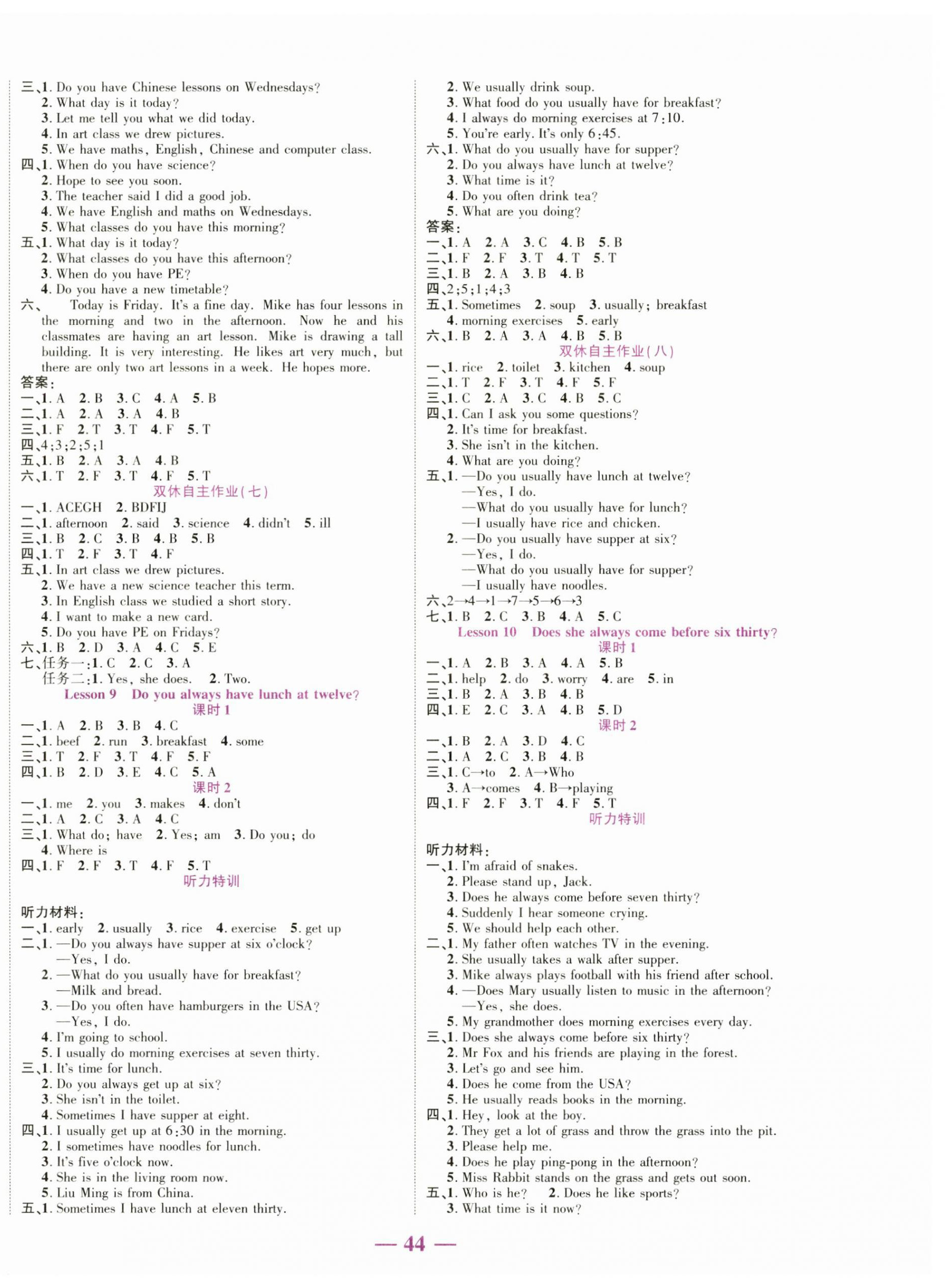 三、1. Do you have Chinese lessons on Wednesdays?
2. What day is it today?
3. Let me tell you what we did today.
4. In art class we drew pictures.
5. We have maths, English, Chinese and computer class.
四、1. When do you have science?
2. Hope to see you soon.
3. The teacher said I did a good job.
4. We have English and maths on Wednesdays.
5. What classes do you have this morning?
五、1. What day is it today?
2. What classes do you have this afternoon?
3. When do you have PE?
4. Do you have a new timetable?
六、 Today is Friday. It's a fine day. Mike has four lessons in the morning and two in the afternoon. Now he and his classmates are having an art lesson. Mike is drawing a tall building. It is very interesting. He likes art very much, but there are only two art lessons in a week. He hopes more.
答案:
一、1. A 2. B 3. C 4. A 5. B
二、1. A 2. A 3. A 4. B
三、1. F 2. T 3. T 4. F 5. T
四、4;3;2;5;1
五、1. B 2. A 3. A 4. B
六、1. T 2. F 3. T 4. F 5. T
双休自主作业(七)
一、1. ACEGH 2. BDFIJ
二、1. afternoon 2. said 3. science 4. didn't 5. ill
三、1. B 2. C 3. B 4. B 5. B
四、1. T 2. F 3. T 4. F
五、1. In art class we drew pictures.
2. We have a new science teacher this term.
3. In English class we studied a short story.
4. I want to make a new card.
5. Do you have PE on Fridays?
六、1. B 2. D 3. A 4. C 5. E
七、任务一:1. C 2. C 3. A
任务二:1. Yes, she does. 2. Two.
Lesson 9 Do you always have lunch at twelve?
课时 1
一、1. A 2. B 3. B 4. C
二、1. beef 2. run 3. breakfast 4. some
三、1. T 2. F 3. T 4. F 5. F
四、1. B 2. D 3. E 4. C 5. A
课时 2
一、1. me 2. you 3. makes 4. don't
二、1. A 2. C 3. A 4. C
三、1. What do; have 2. Yes; am 3. Do you; do
4. Where is
四、1. F 2. F 3. T 4. F 5. T
听力特训

听力材料:
一、1. early 2. usually 3. rice 4. exercise 5. get up
二、1. —Do you always have supper at six o'clock?
—Yes, I do.
2. —What do you usually have for breakfast?
—Milk and bread.
3. —Do you often have hamburgers in the USA?
—Yes, I do.
4. I'm going to school.
5. I usually do morning exercises at seven thirty.
三、1. It's time for lunch.
2. Do you always get up at six?
3. She isn't in the toilet.
4. Sometimes I have supper at eight.
四、1. I usually get up at 6:30 in the morning.
2. I sometimes have noodles for lunch.
3. It's five o'clock now.
4. She is in the living room now.
5. Liu Ming is from China.
五、1. Sometimes I have lunch at eleven thirty.
2. We usually drink soup.
3. What food do you usually have for breakfast?
4. I always do morning exercises at 7:10.
5. You're early. It's only 6:45.
六、1. What do you usually have for supper?
2. Do you always have lunch at twelve?
3. What time is it?
4. Do you often drink tea?
5. What are you doing?
答案:
一、1. A 2. A 3. C 4. B 5. B
二、1. F 2. F 3. T 4. T 5. T
三、1. B 2. A 3. B 4. B
四、2;5;1;4;3
五、1. Sometimes 2. soup 3. usually; breakfast
4. morning exercises 5. early
六、1. B 2. A 3. A 4. B 5. B
双休自主作业(八)
一、1. rice 2. toilet 3. kitchen 4. soup
二、1. T 2. F 3. T 4. F 5. F
三、1. C 2. A 3. C 4. B 5. C
四、1. Can I ask you some questions?
2. It's time for breakfast.
3. She isn't in the kitchen.
4. What are you doing?
五、1. —Do you usually have lunch at twelve?
—Yes, I do.
—What do you usually have for lunch?
—I usually have rice and chicken.
2. —Do you usually have supper at six?
—Yes, I do.
—What do you usually have for supper?
—I usually have noodles.
六、2→4→1→7→5→6→3
七、1. B 2. C 3. B 4. A 5. C
Lesson 10 Does she always come before six thirty?
课时 1
一、1. A 2. B 3. A 4. A 5. B
二、1. help 2. do 3. worry 4. are 5. in
三、1. B 2. A 3. B 4. B
四、1. E 2. C 3. A 4. B 5. D
课时 2
一、1. B 2. A 3. D 4. C
二、1. A 2. C 3. B 4. B
三、1. C→to 2. A→Who
3. A→comes 4. B→playing
四、1. F 2. F 3. T 4. F 5. T
听力特训

听力材料:
一、1. I'm afraid of snakes.
2. Please stand up, Jack.
3. Does he always come before seven thirty?
4. Suddenly I hear someone crying.
5. We should help each other.
二、1. My father often watches TV in the evening.
2. She usually takes a walk after supper.
3. Mike always plays football with his friend after school.
4. —Does Mary usually listen to music in the afternoon?
—Yes, she does.
5. My grandmother does morning exercises every day.
三、1. Does she always come before six thirty?
2. Mr Fox and his friends are playing in the forest.
3. Let's go and see him.
4. Does he come from the USA?
5. He usually reads books in the morning.
四、1. Hey, look at the boy.
2. They get a lot of grass and throw the grass into the pit.
3. Please help me.
4. Does he play ping-pong in the afternoon?
5. Miss Rabbit stands on the grass and gets out soon.
五、1. Who is he? 2. Does he like sports?
3. What time is it now?

— 44 —